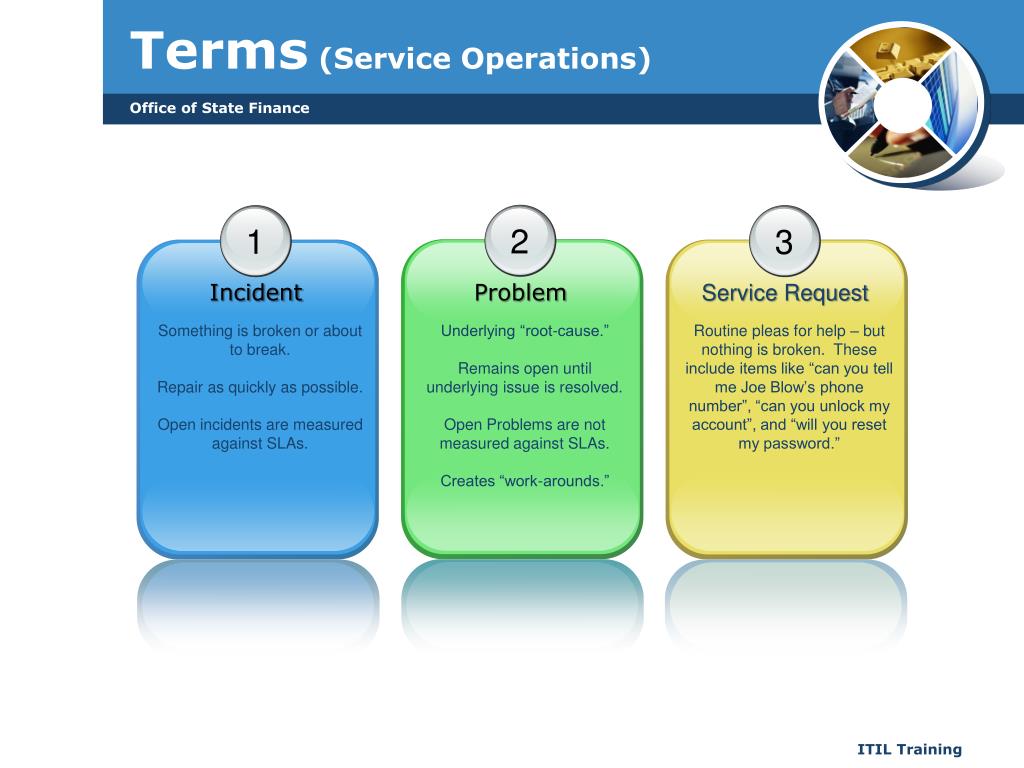 Terms (Service Operations)

Office of State Finance

1

Incident

Something is broken or about to break.

Repair as quickly as possible.

Open incidents are measured against SLAs.

2

Problem

Underlying “root-cause.”

Remains open until underlying issue is resolved.

Open Problems are not measured against SLAs.

Creates “work-arounds.”

3

Service Request

Routine pleas for help – but nothing is broken. These include items like “can you tell me Joe Blow’s phone number”, “can you unlock my account”, and “will you reset my password.”

ITIL Training